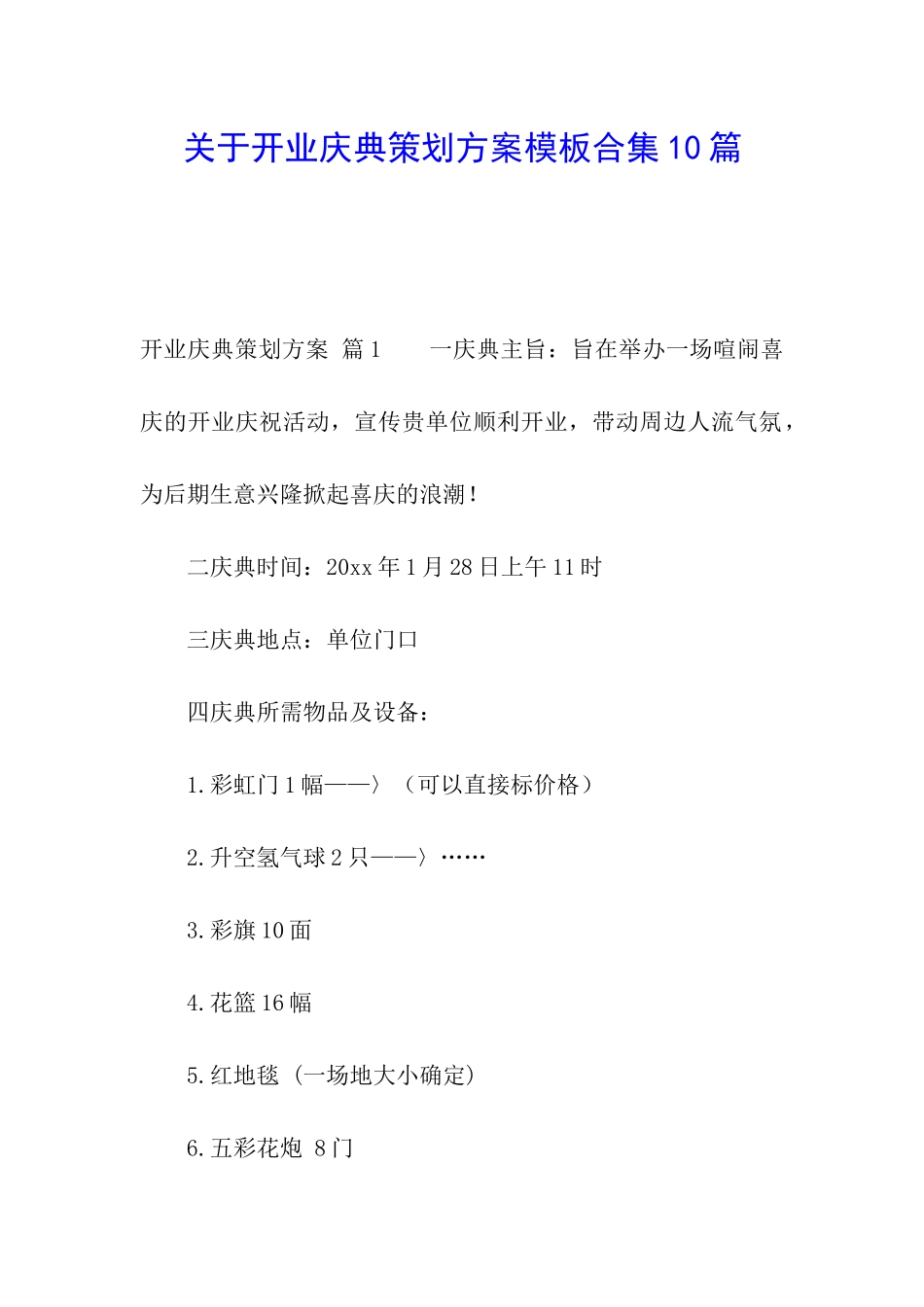 关于开业庆典策划方案模板合集10篇

开业庆典策划方案 篇1　　一庆典主旨：旨在举办一场喧闹喜庆的开业庆祝活动，宣传贵单位顺利开业，带动周边人流气氛，为后期生意兴隆掀起喜庆的浪潮！

二庆典时间：20xx年1月28日上午11时

三庆典地点：单位门口

四庆典所需物品及设备：

1.彩虹门1幅——〉（可以直接标价格）

2.升空氢气球2只——〉……

3.彩旗10面

4.花篮16幅

5.红地毯（一场地大小确定）

6.五彩花炮 8门